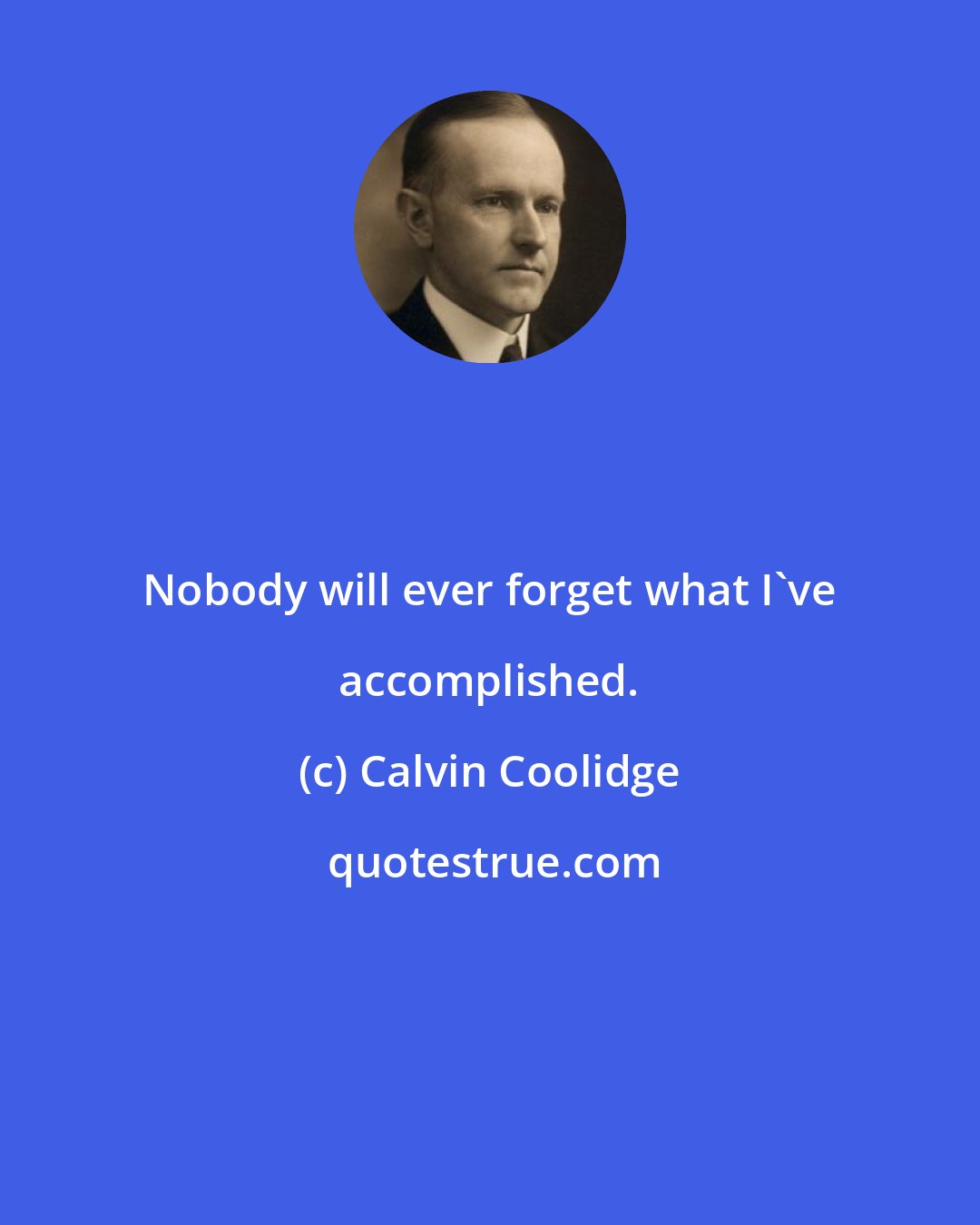 Nobody will ever forget what I`ve accomplished.

(c) Calvin Coolidge

quotestrue.com